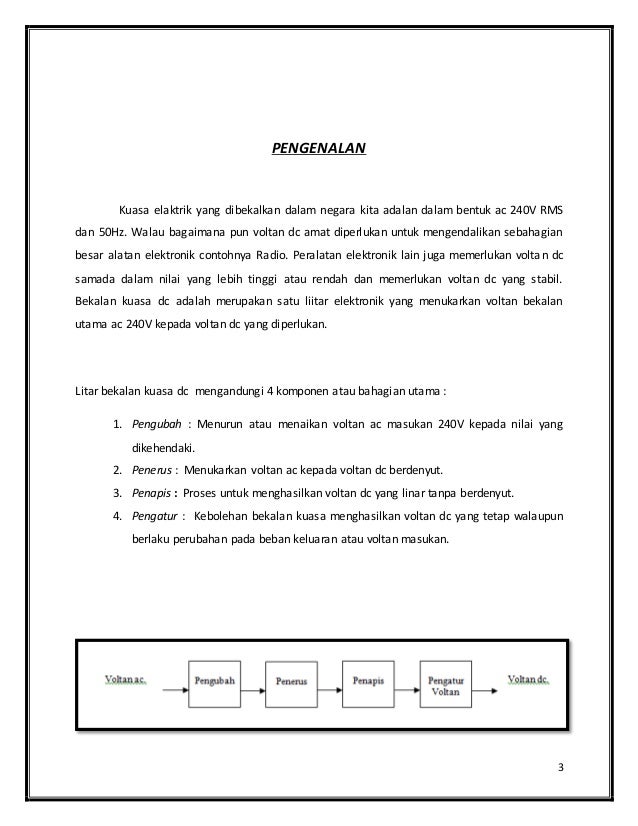 PENGENALAN

Kuasa elaktrik yang dibekalkan dalam negara kita adalan dalam bentuk ac 240V RMS dan 50Hz. Walau bagaimana pun voltan dc amat diperlukan untuk mengendalikan sebahagian besar alatan elektronik contohnya Radio. Peralatan elektronik lain juga memerlukan voltan dc samada dalam nilai yang lebih tinggi atau rendah dan memerlukan voltan dc yang stabil. Bekalan kuasa dc adalah merupakan satu liitar elektronik yang menukarkan voltan bekalan utama ac 240V kepada voltan dc yang diperlukan.

Litar bekalan kuasa dc mengandungi 4 komponen atau bahagian utama :

1. Pengubah : Menurun atau menaikan voltan ac masukan 240V kepada nilai yang dikehendaki.
2. Penerus : Menukarkan voltan ac kepada voltan dc berdenyut.
3. Penapis : Proses untuk menghasilkan voltan dc yang linar tanpa berdenyut.
4. Pengatur : Kebolehan bekalan kuasa menghasilkan voltan dc yang tetap walaupun berlaku perubahan pada beban keluaran atau voltan masukan.

Voltan ac. Pengubah Penerus Penapis Pengatur Voltan Voltan dc.

3